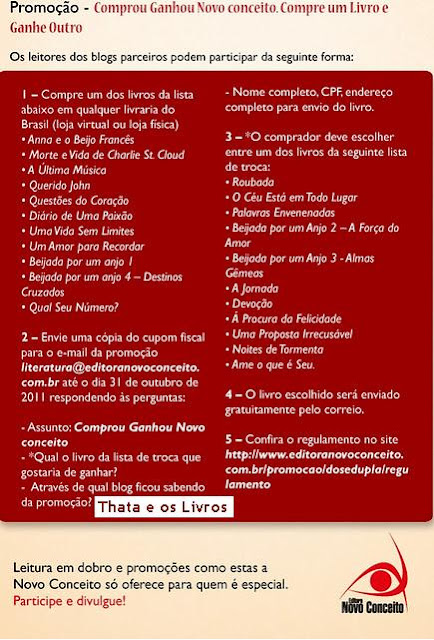 Promoção - Comprou Ganhou Novo conceito. Compre um Livro e Ganhe Outro

Os leitores dos blogs parceiros podem participar da seguinte forma:

1 – Compre um dos livros da lista abaixo em qualquer livraria do Brasil (loja virtual ou loja física)
• Anna e o Beijo Francês
• Morte e Vida de Charlie St. Cloud
• A Última Música
• Querido John
• Questões do Coração
• Diário de Uma Paixão
• Uma Vida Sem Limites
• Um Amor para Recordar
• Beijada por um anjo 1
• Beijada por um anjo 4 – Destinos Cruzados
• Qual Seu Número?

2 – Envie uma cópia do cupom fiscal para o e-mail da promoção literatura@editoranovoconceito.com.br até o dia 31 de outubro de 2011 respondendo às perguntas:

- Assunto: Comprou Ganhou Novo conceito
- *Qual o livro da lista de troca que gostaria de ganhar?
- Através de qual blog ficou sabendo da promoção? Thata e os Livros
- Nome completo, CPF, endereço completo para envio do livro.

3 – *O comprador deve escolher entre um dos livros da seguinte lista de troca:
• Roubada
• O Céu Está em Todo Lugar
• Palavras Envenenadas
• Beijada por um Anjo 2 – A Força do Amor
• Beijada por um Anjo 3 - Almas Gêmeas
• A Jornada
• Devoção
• À Procura da Felicidade
• Uma Proposta Irrecusável
• Noites de Tormenta
• Ame o que é Seu.

4 – O livro escolhido será enviado gratuitamente pelo correio.

5 – Confira o regulamento no site http://www.editoranovoconceito.com.br/promocao/dosedupla/regulamento

Leitura em dobro e promoções como estas a Novo Conceito só oferece para quem é especial.
Participe e divulgue!

Editora Novo Conceito